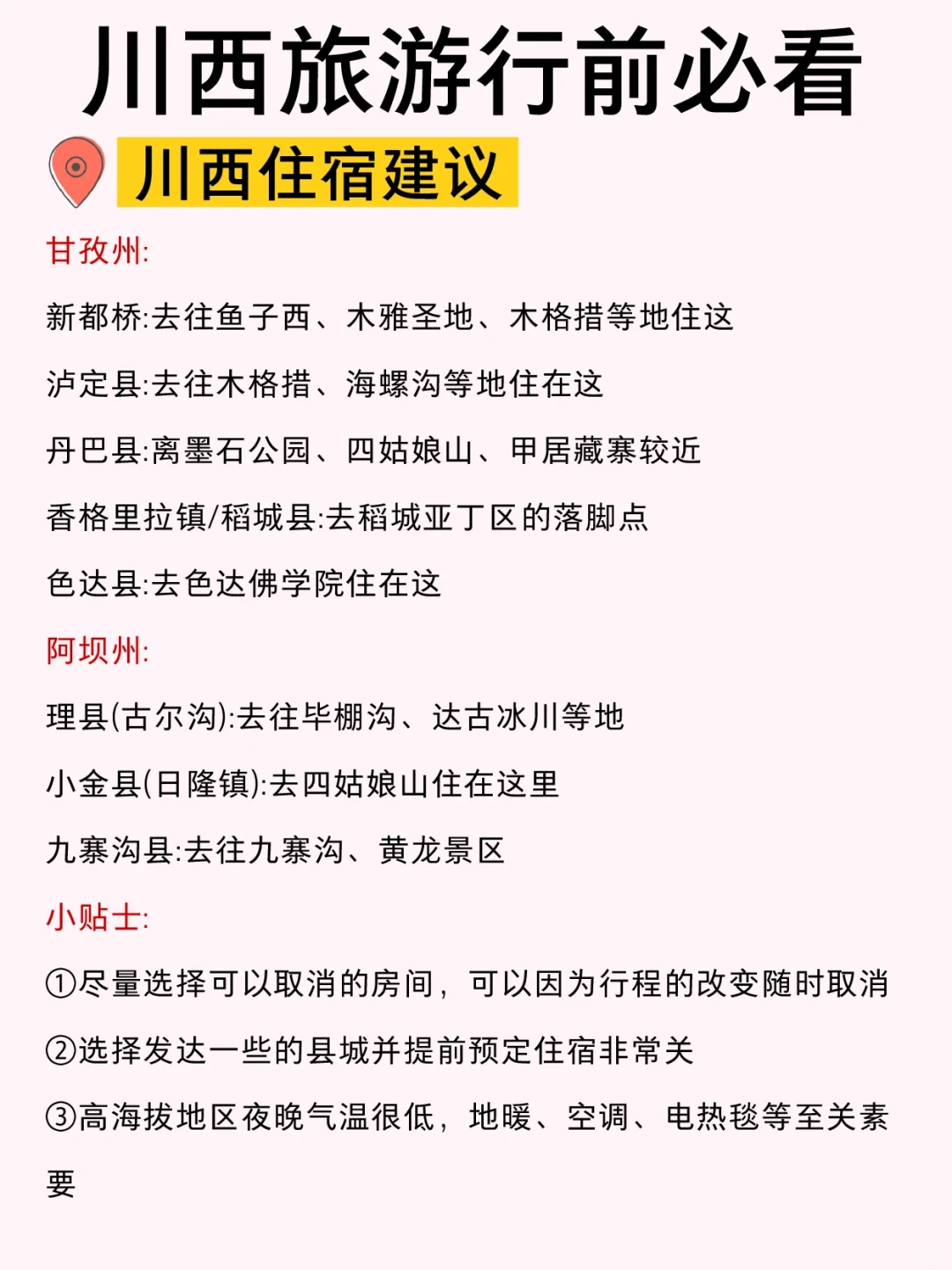 川西旅游行前必看

川西住宿建议

甘孜州:

新都桥:去往鱼子西、木雅圣地、木格措等地住这

泸定县:去往木格措、海螺沟等地住在这

丹巴县:离墨石公园、四姑娘山、甲居藏寨较近

香格里拉镇/稻城县:去稻城亚丁区的落脚点

色达县:去色达佛学院住在这

阿坝州:

理县(古尔沟):去往毕棚沟、达古冰川等地

小金县(日隆镇):去四姑娘山住在这里

九寨沟县:去往九寨沟、黄龙景区

小贴士:

①尽量选择可以取消的房间，可以因为行程的改变随时取消

②选择发达一些的县城并提前预定住宿非常关

③高海拔地区夜晚气温很低，地暖、空调、电热毯等至关素要